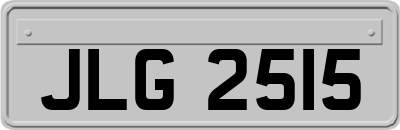 JLG 2515